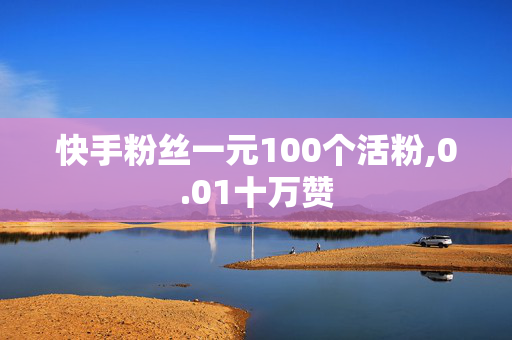 快手粉丝一元100个活粉,0.01十万赞